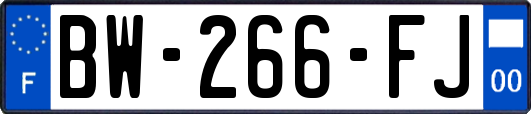 F
BW-266-FJ
00